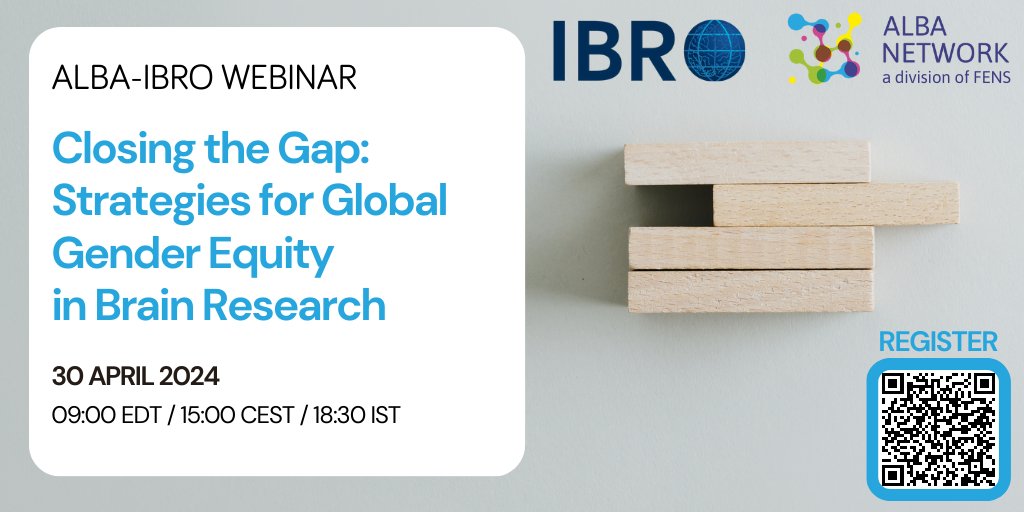 ALBA-IBRO WEBINAR

Closing the Gap: Strategies for Global Gender Equity in Brain Research

30 APRIL 2024

09:00 EDT / 15:00 CEST / 18:30 IST

IBRO

ALBA NETWORK
a division of FENS

REGISTER